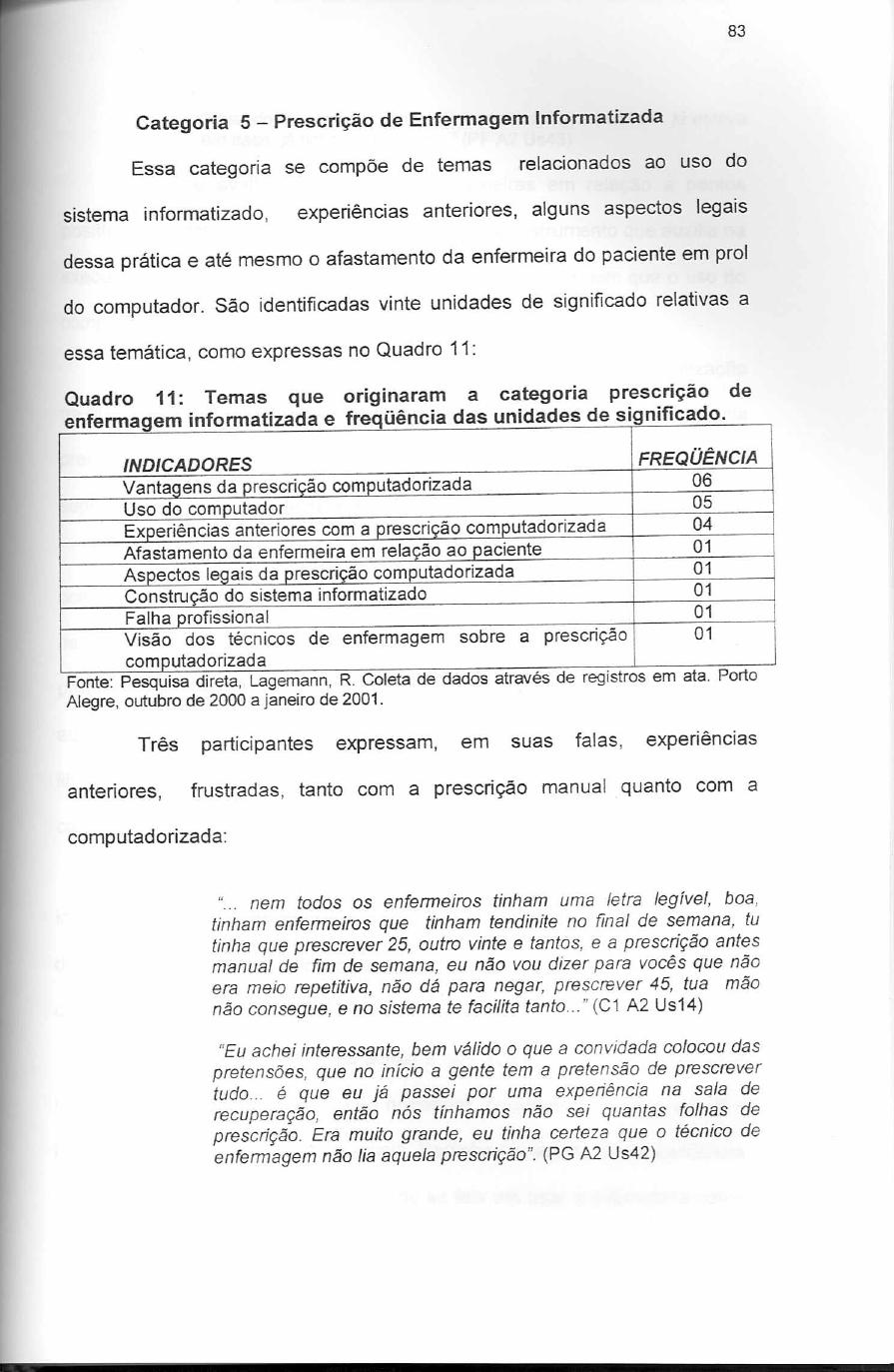 83

Categoria 5 – Prescrição de Enfermagem Informatizada

Essa categoria se compõe de temas relacionados ao uso do sistema informatizado, experiências anteriores, alguns aspectos legais dessa prática e até mesmo o afastamento da enfermeira do paciente em prol do computador. São identificadas vinte unidades de significado relativas a essa temática, como expressas no Quadro 11:

Quadro 11: Temas que originaram a categoria prescrição de enfermagem informatizada e freqüência das unidades de significado.

| INDICADORES | FREQÜÊNCIA |
|---|---|
| Vantagens da prescrição computadorizada | 06 |
| Uso do computador | 05 |
| Experiências anteriores com a prescrição computadorizada | 04 |
| Afastamento da enfermeira em relação ao paciente | 01 |
| Aspectos legais da prescrição computadorizada | 01 |
| Construção do sistema informatizado | 01 |
| Falha profissional | 01 |
| Visão dos técnicos de enfermagem sobre a prescrição computadorizada | 01 |

Fonte: Pesquisa direta, Lagemann, R. Coleta de dados através de registros em ata. Porto Alegre, outubro de 2000 a janeiro de 2001.

Três participantes expressam, em suas falas, experiências anteriores, frustradas, tanto com a prescrição manual quanto com a computadorizada:

"... nem todos os enfermeiros tinham uma letra legível, boa, tinham enfermeiros que tinham tendinite no final de semana, tu tinha que prescrever 25, outro vinte e tantos, e a prescrição antes manual de fim de semana, eu não vou dizer para vocês que não era meio repetitiva, não dá para negar, prescrever 45, tua mão não consegue, e no sistema te facilita tanto..." (C1 A2 Us14)

"Eu achei interessante, bem válido o que a convidada colocou das pretensões, que no início a gente tem a pretensão de prescrever tudo... é que eu já passei por uma experiência na sala de recuperação, então nós tínhamos não sei quantas folhas de prescrição. Era muito grande, eu tinha certeza que o técnico de enfermagem não lia aquela prescrição". (PG A2 Us42)